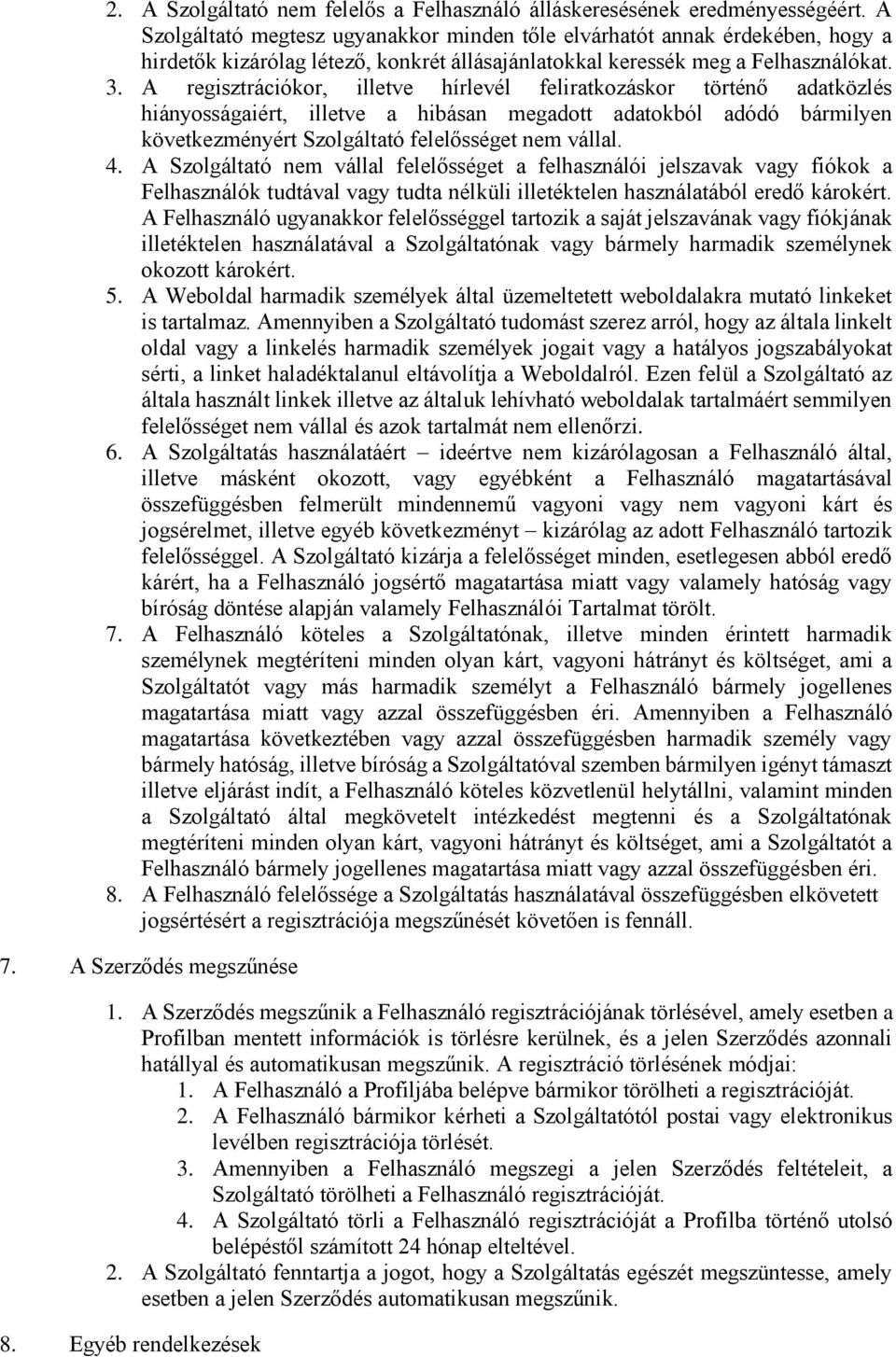 2. A Szolgáltató nem felelős a Felhasználó álláskeresésének eredményességéért. A Szolgáltató megtesz ugyanakkor minden tőle elvárhatót annak érdekében, hogy a hirdetők kizárólag létező, konkrét állásajánlatokkal keressék meg a Felhasználókat.

3. A regisztrációkor, illetve hírlevél feliratkozáskor történő adatközlés hiányosságaiért, illetve a hibásan megadott adatokból adódó bármilyen következményért Szolgáltató felelősséget nem vállal.

4. A Szolgáltató nem vállal felelősséget a felhasználói jelszavak vagy fiókok a Felhasználók tudtával vagy tudta nélküli illetéktelen használatából eredő károkért. A Felhasználó ugyanakkor felelősséggel tartozik a saját jelszavának vagy fiókjának illetéktelen használatával a Szolgáltatónak vagy bármely harmadik személynek okozott károkért.

5. A Weboldal harmadik személyek által üzemeltetett weboldalakra mutató linkeket is tartalmaz. Amennyiben a Szolgáltató tudomást szerez arról, hogy az általa linkelt oldal vagy a linkelés harmadik személyek jogait vagy a hatályos jogszabályokat sérti, a linket haladéktalanul eltávolítja a Weboldalról. Ezen felül a Szolgáltató az általa használt linkek illetve az általuk lehívható weboldalak tartalmáért semmilyen felelősséget nem vállal és azok tartalmát nem ellenőrzi.

6. A Szolgáltatás használatáért – ideértve nem kizárólagosan a Felhasználó által, illetve másként okozott, vagy egyébként a Felhasználó magatartásával összefüggésben felmerült mindennemű vagyoni vagy nem vagyoni kárt és jogsérelmet, illetve egyéb következményt – kizárólag az adott Felhasználó tartozik felelősséggel. A Szolgáltató kizárja a felelősséget minden, esetlegesen abból eredő kárért, ha a Felhasználó jogsértő magatartása miatt vagy valamely hatóság vagy bíróság döntése alapján valamely Felhasználói Tartalmat törölt.

7. A Felhasználó köteles a Szolgáltatónak, illetve minden érintett harmadik személynek megtéríteni minden olyan kárt, vagyoni hátrányt és költséget, ami a Szolgáltatót vagy más harmadik személyt a Felhasználó bármely jogellenes magatartása miatt vagy azzal összefüggésben éri. Amennyiben a Felhasználó magatartása következtében vagy azzal összefüggésben harmadik személy vagy bármely hatóság, illetve bíróság a Szolgáltatóval szemben bármilyen igényt támaszt illetve eljárást indít, a Felhasználó köteles közvetlenül helytállni, valamint minden a Szolgáltató által megkövetelt intézkedést megtenni és a Szolgáltatónak megtéríteni minden olyan kárt, vagyoni hátrányt és költséget, ami a Szolgáltatót a Felhasználó bármely jogellenes magatartása miatt vagy azzal összefüggésben éri.

8. A Felhasználó felelőssége a Szolgáltatás használatával összefüggésben elkövetett jogsértésért a regisztrációja megszűnését követően is fennáll.

7. A Szerződés megszűnése

1. A Szerződés megszűnik a Felhasználó regisztrációjának törlésével, amely esetben a Profilban mentett információk is törlésre kerülnek, és a jelen Szerződés azonnali hatállyal és automatikusan megszűnik. A regisztráció törlésének módjai:
 1. A Felhasználó a Profiljába belépve bármikor törölheti a regisztrációját.
 2. A Felhasználó bármikor kérheti a Szolgáltatótól postai vagy elektronikus levélben regisztrációja törlését.
 3. Amennyiben a Felhasználó megszegi a jelen Szerződés feltételeit, a Szolgáltató törölheti a Felhasználó regisztrációját.
 4. A Szolgáltató törli a Felhasználó regisztrációját a Profilba történő utolsó belépéstől számított 24 hónap elteltével.
2. A Szolgáltató fenntartja a jogot, hogy a Szolgáltatás egészét megszüntesse, amely esetben a jelen Szerződés automatikusan megszűnik.

8. Egyéb rendelkezések